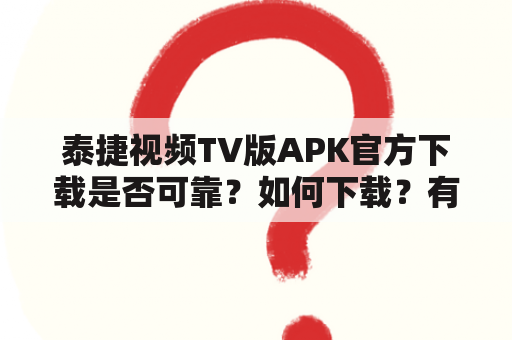 泰捷视频TV版APK官方下载是否可靠？如何下载？有